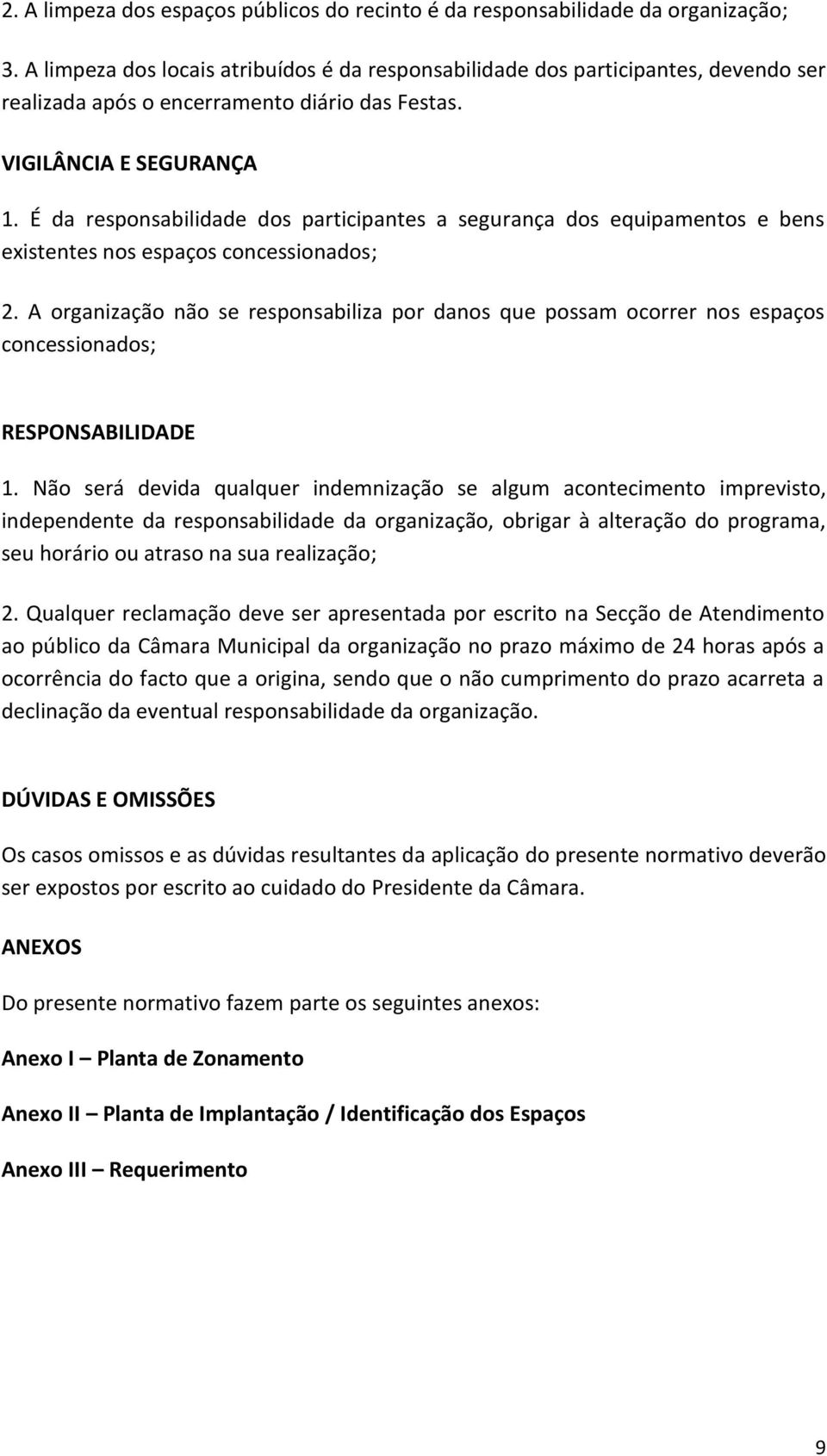 2. A limpeza dos espaços públicos do recinto é da responsabilidade da organização;

3. A limpeza dos locais atribuídos é da responsabilidade dos participantes, devendo ser realizada após o encerramento diário das Festas.

VIGILÂNCIA E SEGURANÇA

1. É da responsabilidade dos participantes a segurança dos equipamentos e bens existentes nos espaços concessionados;

2. A organização não se responsabiliza por danos que possam ocorrer nos espaços concessionados;

RESPONSABILIDADE

1. Não será devida qualquer indemnização se algum acontecimento imprevisto, independente da responsabilidade da organização, obrigar à alteração do programa, seu horário ou atraso na sua realização;

2. Qualquer reclamação deve ser apresentada por escrito na Secção de Atendimento ao público da Câmara Municipal da organização no prazo máximo de 24 horas após a ocorrência do facto que a origina, sendo que o não cumprimento do prazo acarreta a declinação da eventual responsabilidade da organização.

DÚVIDAS E OMISSÕES

Os casos omissos e as dúvidas resultantes da aplicação do presente normativo deverão ser expostos por escrito ao cuidado do Presidente da Câmara.

ANEXOS

Do presente normativo fazem parte os seguintes anexos:

Anexo I – Planta de Zonamento

Anexo II – Planta de Implantação / Identificação dos Espaços

Anexo III – Requerimento

9